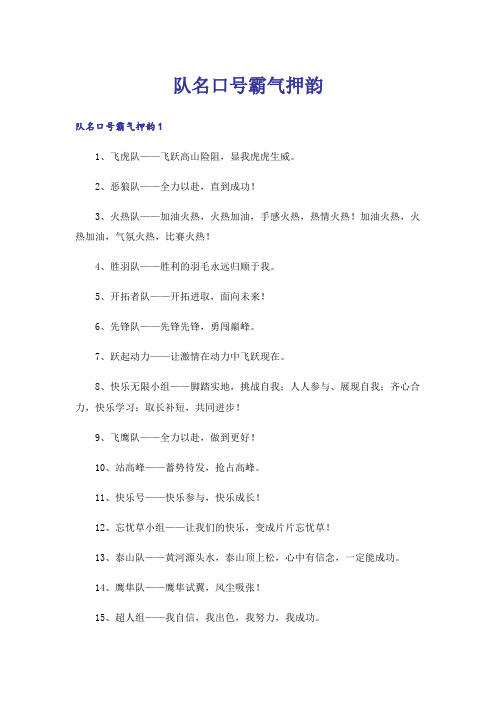 队名口号霸气押韵

队名口号霸气押韵1

1、飞虎队——飞跃高山险阻，显我虎虎生威。

2、恶狼队——全力以赴，直到成功！

3、火热队——加油火热，火热加油，手感火热，热情火热！加油火热，火热加油，气氛火热，比赛火热！

4、胜羽队——胜利的羽毛永远归顺于我。

5、开拓者队——开拓进取，面向未来！

6、先锋队——先锋先锋，勇闯巅峰。

7、跃起动力——让激情在动力中飞跃现在。

8、快乐无限小组——脚踏实地，挑战自我；人人参与、展现自我；齐心合力，快乐学习；取长补短，共同进步！

9、飞鹰队——全力以赴，做到更好！

10、站高峰——蓄势待发，抢占高峰。

11、快乐号——快乐参与，快乐成长！

12、忘忧草小组——让我们的快乐，变成片片忘忧草！

13、泰山队——黄河源头水，泰山顶上松，心中有信念，一定能成功。

14、鹰隼队——鹰隼试翼，风尘吸张！

15、超人组——我自信，我出色，我努力，我成功。